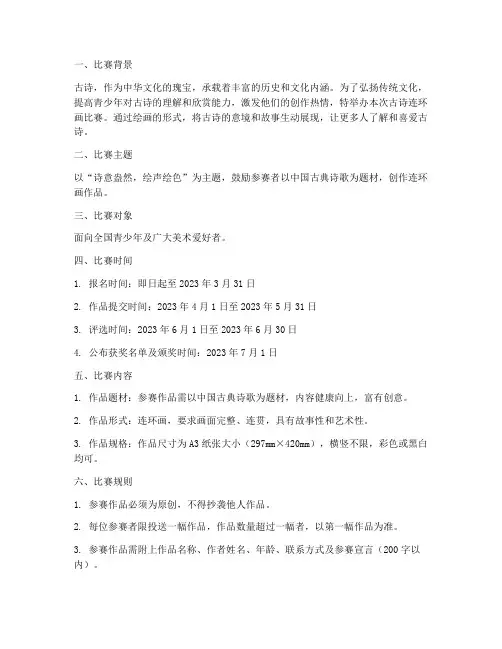 一、比赛背景

古诗，作为中华文化的瑰宝，承载着丰富的历史和文化内涵。为了弘扬传统文化，提高青少年对古诗的理解和欣赏能力，激发他们的创作热情，特举办本次古诗连环画比赛。通过绘画的形式，将古诗的意境和故事生动展现，让更多人了解和喜爱古诗。

二、比赛主题

以“诗意盎然，绘声绘色”为主题，鼓励参赛者以中国古典诗歌为题材，创作连环画作品。

三、比赛对象

面向全国青少年及广大美术爱好者。

四、比赛时间

1. 报名时间：即日起至 2023 年 3 月 31 日

2. 作品提交时间：2023 年 4 月 1 日至 2023 年 5 月 31 日

3. 评选时间：2023 年 6 月 1 日至 2023 年 6 月 30 日

4. 公布获奖名单及颁奖时间：2023 年 7 月 1 日

五、比赛内容

1. 作品题材：参赛作品需以中国古典诗歌为题材，内容健康向上，富有创意。

2. 作品形式：连环画，要求画面完整、连贯，具有故事性和艺术性。

3. 作品规格：作品尺寸为 A3 纸张大小（297mm×420mm），横竖不限，彩色或黑白均可。

六、比赛规则

1. 参赛作品必须为原创，不得抄袭他人作品。

2. 每位参赛者限投送一幅作品，作品数量超过一幅者，以第一幅作品为准。

3. 参赛作品需附上作品名称、作者姓名、年龄、联系方式及参赛宣言（200 字以内）。